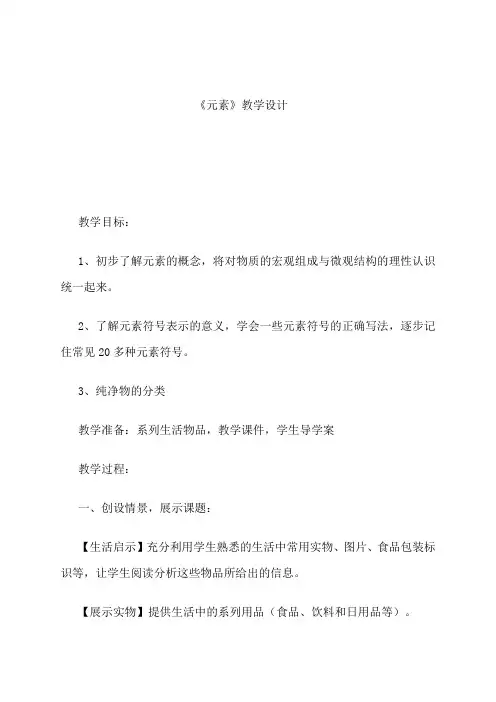 《元素》教学设计

教学目标：

1、初步了解元素的概念，将对物质的宏观组成与微观结构的理性认识统一起来。

2、了解元素符号表示的意义，学会一些元素符号的正确写法，逐步记住常见20多种元素符号。

3、纯净物的分类

教学准备：系列生活物品，教学课件，学生导学案

教学过程：

一、创设情景，展示课题：

【生活启示】充分利用学生熟悉的生活中常用实物、图片、食品包装标识等，让学生阅读分析这些物品所给出的信息。

【展示实物】提供生活中的系列用品（食品、饮料和日用品等）。